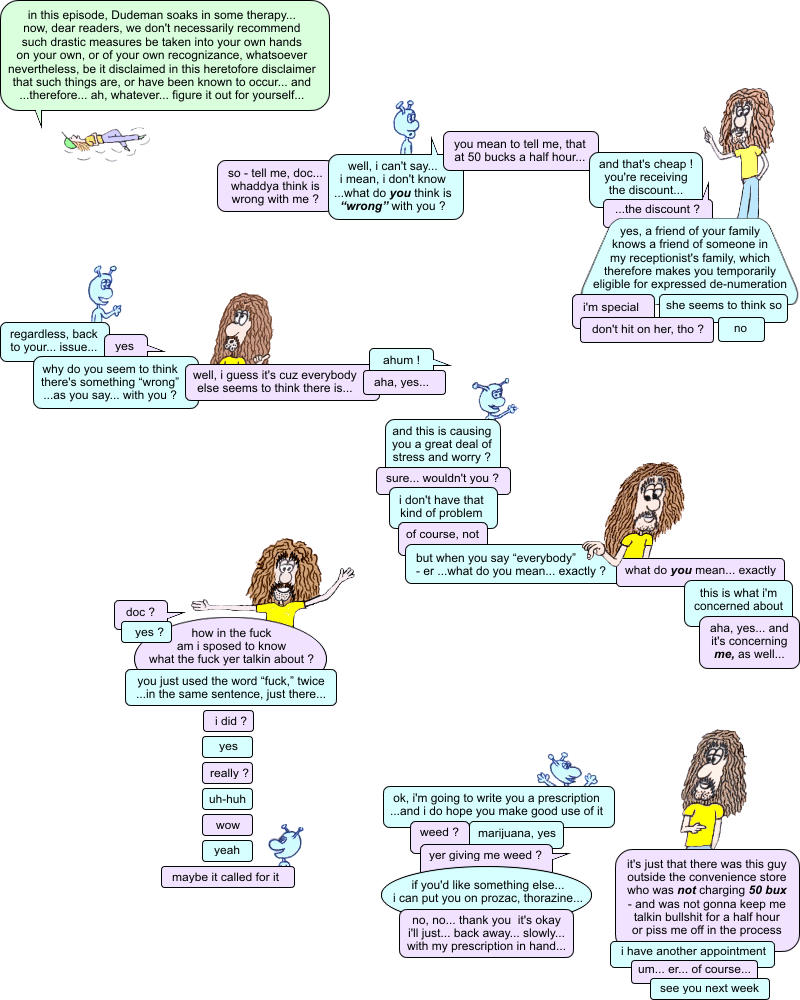 in this episode, Dudeman soaks in some therapy... now, dear readers, we don't necessarily recommend such drastic measures be taken into your own hands on your own, or of your own recognizance, whatsoever nevertheless, be it disclaimed in this heretofore disclaimer that such things are, or have been known to occur... and ...therefore... ah, whatever... figure it out for yourself...

so - tell me, doc... whaddya think is wrong with me ?

well, i can't say... i mean, i don't know ...what do you think is "wrong" with you ?

you mean to tell me, that at 50 bucks a half hour...

and that's cheap ! you're receiving the discount...

...the discount ?

yes, a friend of your family knows a friend of someone in my receptionist's family, which therefore makes you temporarily eligible for expressed de-numeration

i'm special

she seems to think so

don't hit on her, tho ?

no

regardless, back to your... issue...

yes

why do you seem to think there's something "wrong" ...as you say... with you ?

well, i guess it's cuz everybody else seems to think there is...

ahum !

aha, yes...

and this is causing you a great deal of stress and worry ?

sure... wouldn't you ?

i don't have that kind of problem

of course, not

but when you say "everybody" - er ...what do you mean... exactly ?

what do you mean... exactly

this is what i'm concerned about

aha, yes... and it's concerning me, as well...

doc ?

yes ?

how in the fuck am i sposed to know what the fuck yer talkin about ?

you just used the word "fuck," twice ...in the same sentence, just there...

i did ?

yes

really ?

uh-huh

wow

yeah

maybe it called for it

ok, i'm going to write you a prescription ...and i do hope you make good use of it

weed ?

marijuana, yes

yer giving me weed ?

if you'd like something else... i can put you on prozac, thorazine...

no, no... thank you it's okay i'll just... back away... slowly... with my prescription in hand...

it's just that there was this guy outside the convenience store who was not charging 50 bux - and was not gonna keep me talkin bullshit for a half hour or piss me off in the process

i have another appointment

um... er... of course...

see you next week